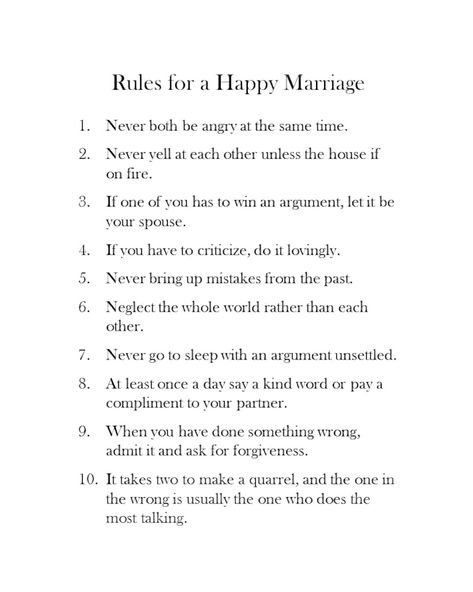 Rules for a Happy Marriage

1. Never both be angry at the same time.

2. Never yell at each other unless the house if on fire.

3. If one of you has to win an argument, let it be your spouse.

4. If you have to criticize, do it lovingly.

5. Never bring up mistakes from the past.

6. Neglect the whole world rather than each other.

7. Never go to sleep with an argument unsettled.

8. At least once a day say a kind word or pay a compliment to your partner.

9. When you have done something wrong, admit it and ask for forgiveness.

10. It takes two to make a quarrel, and the one in the wrong is usually the one who does the most talking.